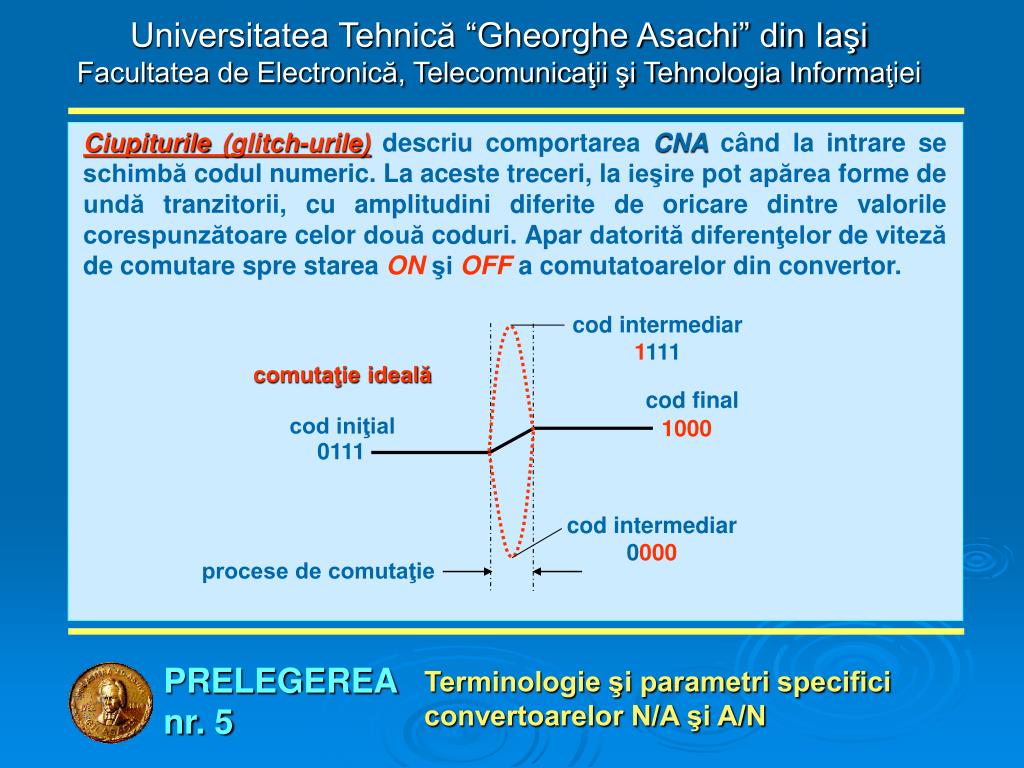 Universitatea Tehnică “Gheorghe Asachi” din Iaşi
Facultatea de Electronică, Telecomunicaţii şi Tehnologia Informaţiei

Ciupiturile (glitch-urile) descriu comportarea CNA când la intrare se schimbă codul numeric. La aceste treceri, la ieşire pot apărea forme de undă tranzitorii, cu amplitudini diferite de oricare dintre valorile corespunzătoare celor două coduri. Apar datorită diferenţelor de viteză de comutare spre starea ON şi OFF a comutatoarelor din convertor.

cod intermediar
1111

comutaţie ideală

cod final
1000

cod iniţial
0111

cod intermediar
0000

procese de comutaţie

PRELEGEREA
nr. 5

Terminologie şi parametri specifici convertoarelor N/A şi A/N